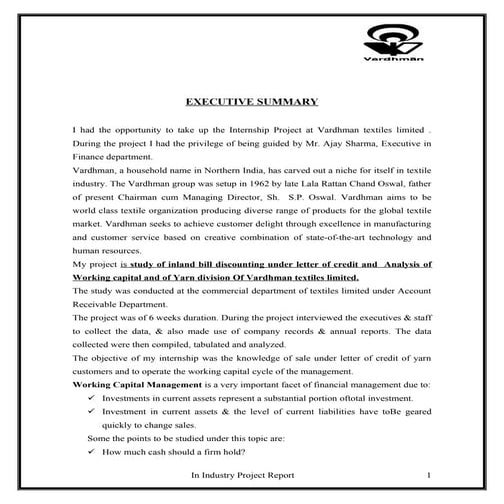 Vardhman

EXECUTIVE SUMMARY

I had the opportunity to take up the Internship Project at Vardhman textiles limited . During the project I had the privilege of being guided by Mr. Ajay Sharma, Executive in Finance department.

Vardhman, a household name in Northern India, has carved out a niche for itself in textile industry. The Vardhman group was setup in 1962 by late Lala Rattan Chand Oswal, father of present Chairman cum Managing Director, Sh. S.P. Oswal. Vardhman aims to be world class textile organization producing diverse range of products for the global textile market. Vardhman seeks to achieve customer delight through excellence in manufacturing and customer service based on creative combination of state-of-the-art technology and human resources.

My project is study of inland bill discounting under letter of credit and Analysis of Working capital and of Yarn division Of Vardhman textiles limited.

The study was conducted at the commercial department of textiles limited under Account Receivable Department.

The project was of 6 weeks duration. During the project interviewed the executives & staff to collect the data, & also made use of company records & annual reports. The data collected were then compiled, tabulated and analyzed.

The objective of my internship was the knowledge of sale under letter of credit of yarn customers and to operate the working capital cycle of the management.

Working Capital Management is a very important facet of financial management due to:

✓ Investments in current assets represent a substantial portion oftotal investment.

✓ Investment in current assets & the level of current liabilities have toBe geared quickly to change sales.

Some the points to be studied under this topic are:

✓ How much cash should a firm hold?

In Industry Project Report 1